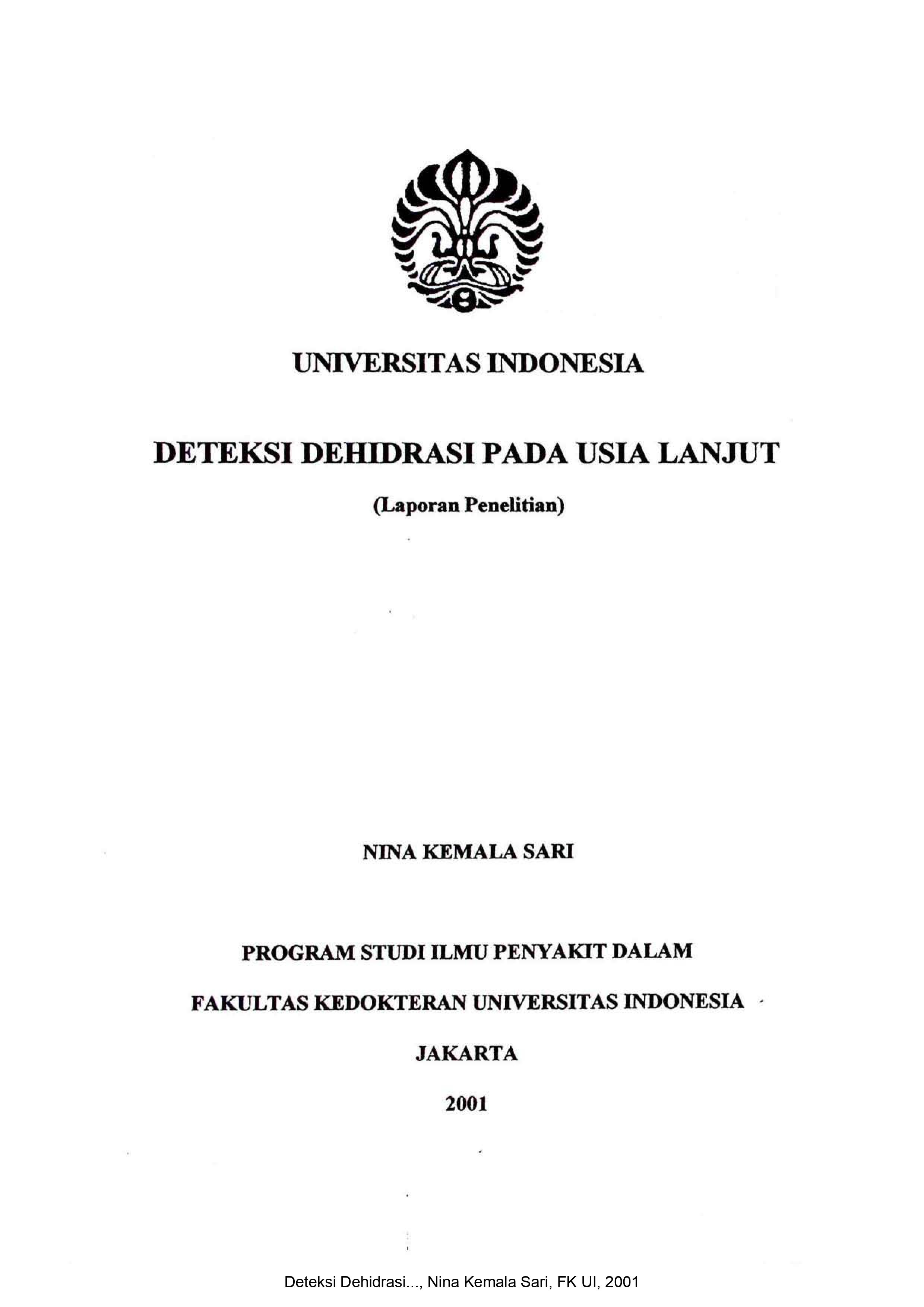 UNIVERSITAS INDONESIA

DETEKSI DEHIDRASI PADA USIA LANJUT

(Laporan Penelitian)

NINA KEMALA SARI

PROGRAM STUDI ILMU PENYAKIT DALAM

FAKULTAS KEDOKTERAN UNIVERSITAS INDONESIA

JAKARTA

2001

Deteksi Dehidrasi..., Nina Kemala Sari, FK UI, 2001